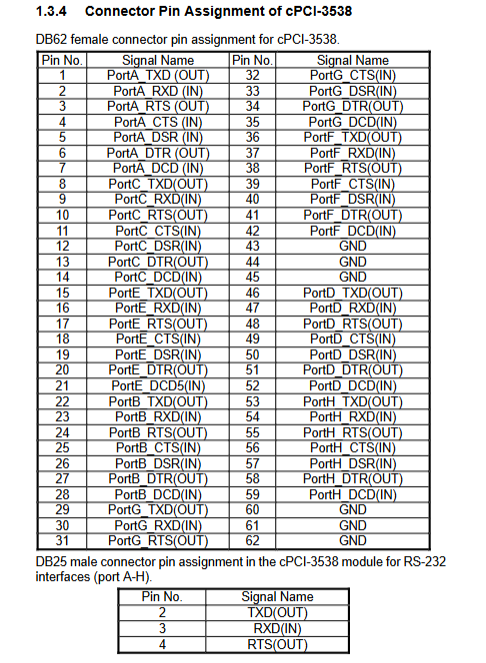 1.3.4 Connector Pin Assignment of cPCI-3538

DB62 female connector pin assignment for cPCI-3538.

| Pin No. | Signal Name | Pin No. | Signal Name |
|---|---|---|---|
| 1 | PortA_TXD (OUT) | 32 | PortG_CTS(IN) |
| 2 | PortA_RXD (IN) | 33 | PortG_DSR(IN) |
| 3 | PortA_RTS (OUT) | 34 | PortG_DTR(OUT) |
| 4 | PortA_CTS (IN) | 35 | PortG_DCD(IN) |
| 5 | PortA_DSR (IN) | 36 | PortF_TXD(OUT) |
| 6 | PortA_DTR (OUT) | 37 | PortF_RXD(IN) |
| 7 | PortA_DCD (IN) | 38 | PortF_RTS(OUT) |
| 8 | PortC_TXD(OUT) | 39 | PortF_CTS(IN) |
| 9 | PortC_RXD(IN) | 40 | PortF_DSR(IN) |
| 10 | PortC_RTS(OUT) | 41 | PortF_DTR(OUT) |
| 11 | PortC_CTS(IN) | 42 | PortF_DCD(IN) |
| 12 | PortC_DSR(IN) | 43 | GND |
| 13 | PortC_DTR(OUT) | 44 | GND |
| 14 | PortC_DCD(IN) | 45 | GND |
| 15 | PortE_TXD(OUT) | 46 | PortD_TXD(OUT) |
| 16 | PortE_RXD(IN) | 47 | PortD_RXD(IN) |
| 17 | PortE_RTS(OUT) | 48 | PortD_RTS(OUT) |
| 18 | PortE_CTS(IN) | 49 | PortD_CTS(IN) |
| 19 | PortE_DSR(IN) | 50 | PortD_DSR(IN) |
| 20 | PortE_DTR(OUT) | 51 | PortD_DTR(OUT) |
| 21 | PortE_DCD5(IN) | 52 | PortD_DCD(IN) |
| 22 | PortB_TXD(OUT) | 53 | PortH_TXD(OUT) |
| 23 | PortB_RXD(IN) | 54 | PortH_RXD(IN) |
| 24 | PortB_RTS(OUT) | 55 | PortH_RTS(OUT) |
| 25 | PortB_CTS(IN) | 56 | PortH_CTS(IN) |
| 26 | PortB_DSR(IN) | 57 | PortH_DSR(IN) |
| 27 | PortB_DTR(OUT) | 58 | PortH_DTR(OUT) |
| 28 | PortB_DCD(IN) | 59 | PortH_DCD(IN) |
| 29 | PortG_TXD(OUT) | 60 | GND |
| 30 | PortG_RXD(IN) | 61 | GND |
| 31 | PortG_RTS(OUT) | 62 | GND |

DB25 male connector pin assignment in the cPCI-3538 module for RS-232 interfaces (port A-H).

| Pin No. | Signal Name |
|---|---|
| 2 | TXD(OUT) |
| 3 | RXD(IN) |
| 4 | RTS(OUT) |